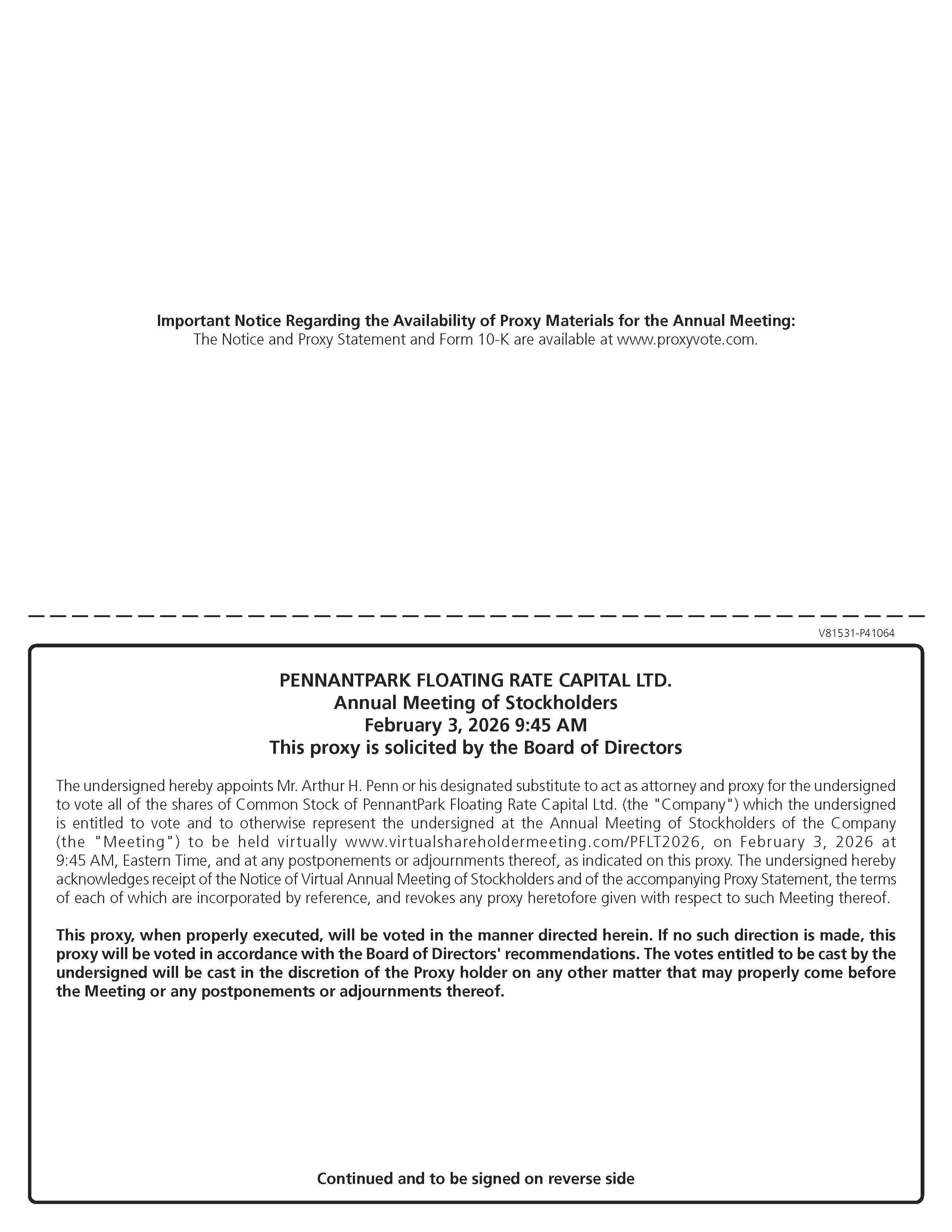 Important Notice Regarding the Availability of Proxy Materials for the Annual Meeting:
The Notice and Proxy Statement and Form 10-K are available at www.proxyvote.com.

V81531-P41064

PENNANTPARK FLOATING RATE CAPITAL LTD.
Annual Meeting of Stockholders
February 3, 2026 9:45 AM
This proxy is solicited by the Board of Directors

The undersigned hereby appoints Mr. Arthur H. Penn or his designated substitute to act as attorney and proxy for the undersigned to vote all of the shares of Common Stock of PennantPark Floating Rate Capital Ltd. (the "Company") which the undersigned is entitled to vote and to otherwise represent the undersigned at the Annual Meeting of Stockholders of the Company (the "Meeting") to be held virtually www.virtualshareholdermeeting.com/PFLT2026, on February 3, 2026 at 9:45 AM, Eastern Time, and at any postponements or adjournments thereof, as indicated on this proxy. The undersigned hereby acknowledges receipt of the Notice of Virtual Annual Meeting of Stockholders and of the accompanying Proxy Statement, the terms of each of which are incorporated by reference, and revokes any proxy heretofore given with respect to such Meeting thereof.

This proxy, when properly executed, will be voted in the manner directed herein. If no such direction is made, this proxy will be voted in accordance with the Board of Directors' recommendations. The votes entitled to be cast by the undersigned will be cast in the discretion of the Proxy holder on any other matter that may properly come before the Meeting or any postponements or adjournments thereof.

Continued and to be signed on reverse side